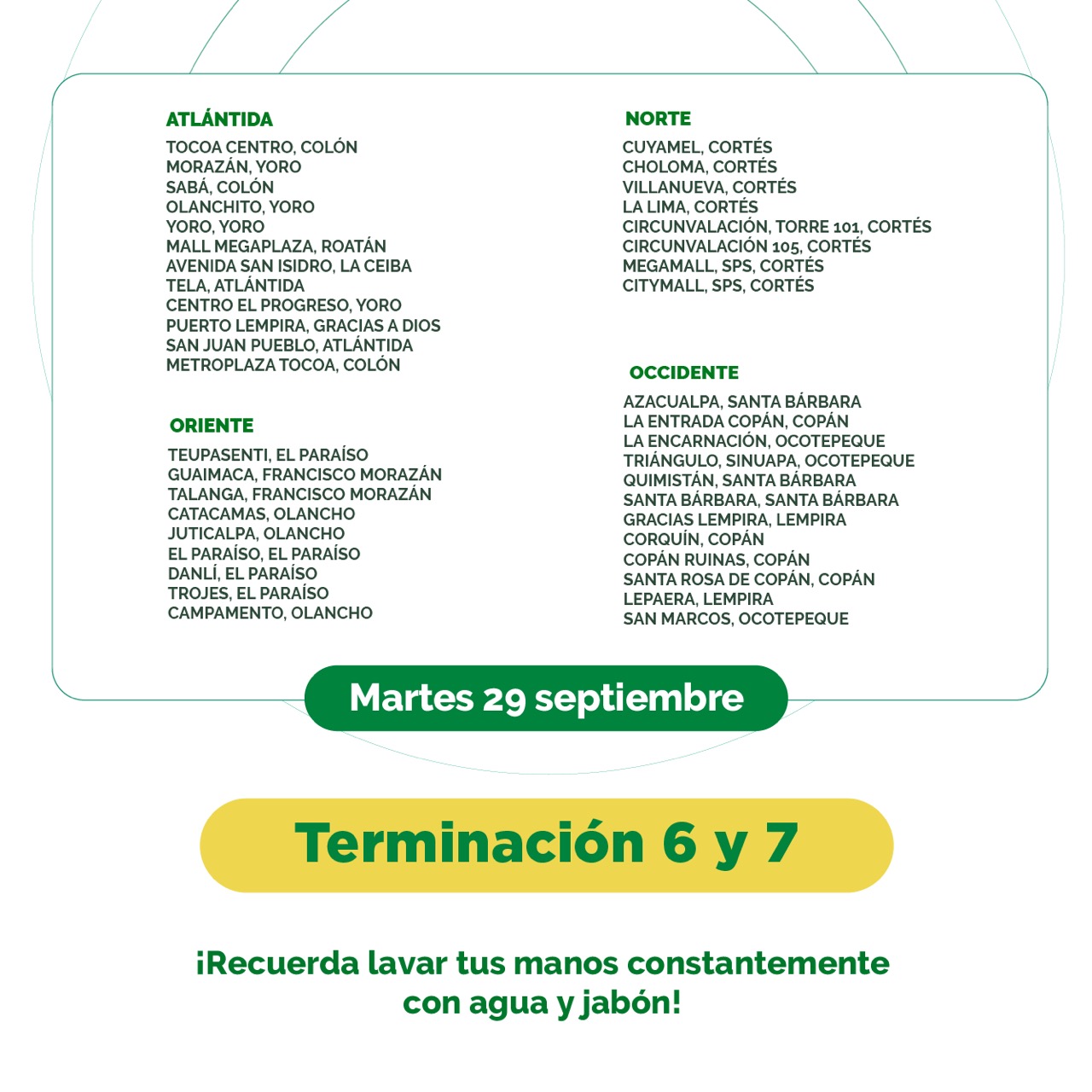 ATLÁNTIDA
TOCOA CENTRO, COLÓN
MORAZÁN, YORO
SABÁ, COLÓN
OLANCHITO, YORO
YORO, YORO
MALL MEGAPLAZA, ROATÁN
AVENIDA SAN ISIDRO, LA CEIBA
TELA, ATLÁNTIDA
CENTRO EL PROGRESO, YORO
PUERTO LEMPIRA, GRACIAS A DIOS
SAN JUAN PUEBLO, ATLÁNTIDA
METROPLAZA TOCOA, COLÓN

ORIENTE
TEUPASENTI, EL PARAÍSO
GUAIMACA, FRANCISCO MORAZÁN
TALANGA, FRANCISCO MORAZÁN
CATACAMAS, OLANCHO
JUTICALPA, OLANCHO
EL PARAÍSO, EL PARAÍSO
DANLÍ, EL PARAÍSO
TROJES, EL PARAÍSO
CAMPAMENTO, OLANCHO

NORTE
CUYAMEL, CORTÉS
CHOLOMA, CORTÉS
VILLANUEVA, CORTÉS
LA LIMA, CORTÉS
CIRCUNVALACIÓN, TORRE 101, CORTÉS
CIRCUNVALACIÓN 105, CORTÉS
MEGAMALL, SPS, CORTÉS
CITYMALL, SPS, CORTÉS

OCCIDENTE
AZACUALPA, SANTA BÁRBARA
LA ENTRADA COPÁN, COPÁN
LA ENCARNACIÓN, OCOTEPEQUE
TRIÁNGULO, SINUAPA, OCOTEPEQUE
QUIMISTÁN, SANTA BÁRBARA
SANTA BÁRBARA, SANTA BÁRBARA
GRACIAS LEMPIRA, LEMPIRA
CORQUÍN, COPÁN
COPÁN RUINAS, COPÁN
SANTA ROSA DE COPÁN, COPÁN
LEPAERA, LEMPIRA
SAN MARCOS, OCOTEPEQUE

Martes 29 septiembre

Terminación 6 y 7

¡Recuerda lavar tus manos constantemente con agua y jabón!